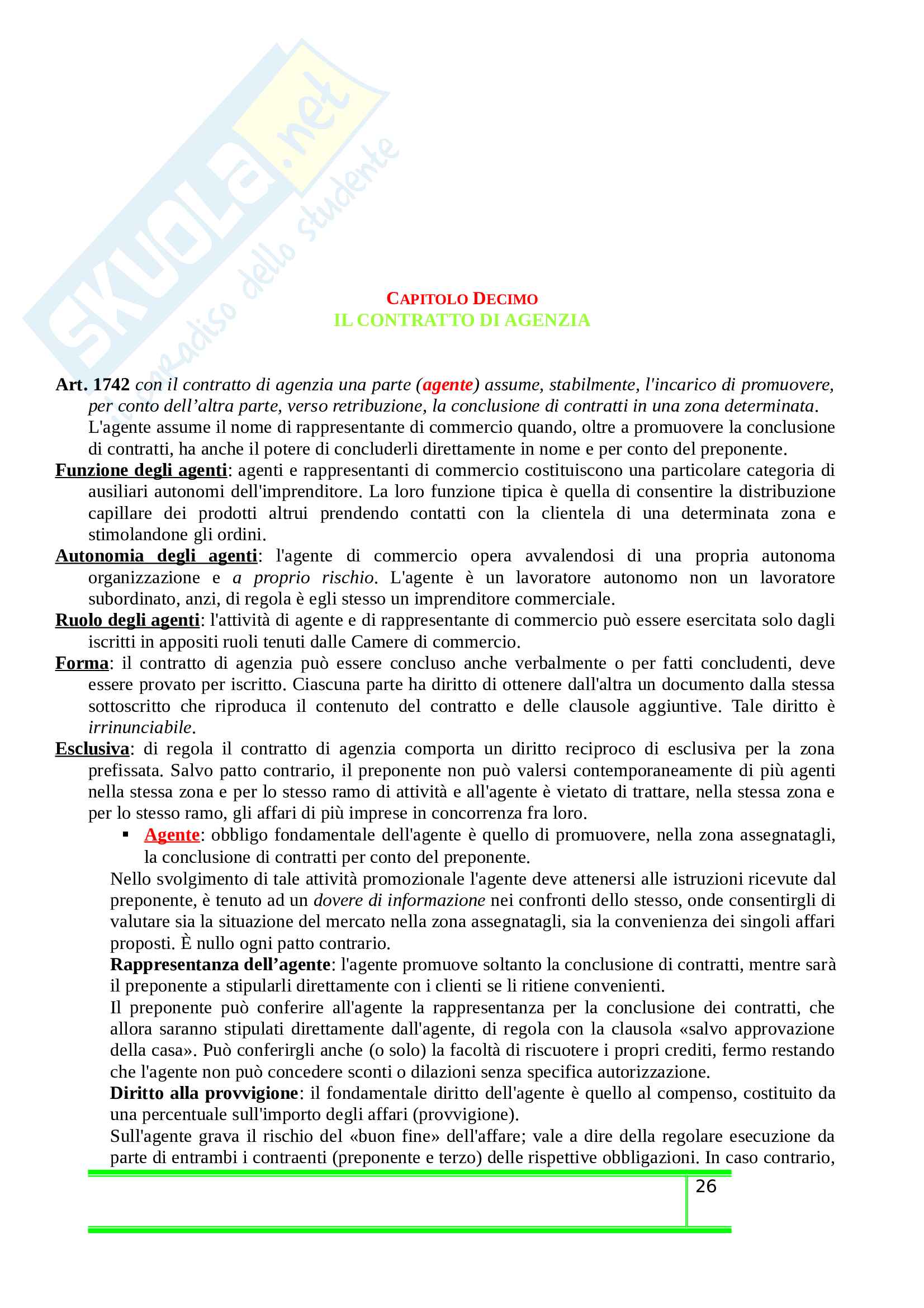 SKUOLA.net
il paradiso dello studente

CAPITOLO DECIMO
IL CONTRATTO DI AGENZIA

Art. 1742 con il contratto di agenzia una parte (agente) assume, stabilmente, l'incarico di promuovere, per conto dell'altra parte, verso retribuzione, la conclusione di contratti in una zona determinata. L'agente assume il nome di rappresentante di commercio quando, oltre a promuovere la conclusione di contratti, ha anche il potere di concluderli direttamente in nome e per conto del preponente.

Funzione degli agenti: agenti e rappresentanti di commercio costituiscono una particolare categoria di ausiliari autonomi dell'imprenditore. La loro funzione tipica è quella di consentire la distribuzione capillare dei prodotti altrui prendendo contatti con la clientela di una determinata zona e stimolandone gli ordini.

Autonomia degli agenti: l'agente di commercio opera avvalendosi di una propria autonoma organizzazione e a proprio rischio. L'agente è un lavoratore autonomo non un lavoratore subordinato, anzi, di regola è egli stesso un imprenditore commerciale.

Ruolo degli agenti: l'attività di agente e di rappresentante di commercio può essere esercitata solo dagli iscritti in appositi ruoli tenuti dalle Camere di commercio.

Forma: il contratto di agenzia può essere concluso anche verbalmente o per fatti concludenti, deve essere provato per iscritto. Ciascuna parte ha diritto di ottenere dall'altra un documento dalla stessa sottoscritto che riproduca il contenuto del contratto e delle clausole aggiuntive. Tale diritto è irrinunciabile.

Esclusiva: di regola il contratto di agenzia comporta un diritto reciproco di esclusiva per la zona prefissata. Salvo patto contrario, il preponente non può valersi contemporaneamente di più agenti nella stessa zona e per lo stesso ramo di attività e all'agente è vietato di trattare, nella stessa zona e per lo stesso ramo, gli affari di più imprese in concorrenza fra loro.

▪ Agente: obbligo fondamentale dell'agente è quello di promuovere, nella zona assegnatagli, la conclusione di contratti per conto del preponente.

Nello svolgimento di tale attività promozionale l'agente deve attenersi alle istruzioni ricevute dal preponente, è tenuto ad un dovere di informazione nei confronti dello stesso, onde consentirgli di valutare sia la situazione del mercato nella zona assegnatagli, sia la convenienza dei singoli affari proposti. È nullo ogni patto contrario.

Rappresentanza dell'agente: l'agente promuove soltanto la conclusione di contratti, mentre sarà il preponente a stipularli direttamente con i clienti se li ritiene convenienti.

Il preponente può conferire all'agente la rappresentanza per la conclusione dei contratti, che allora saranno stipulati direttamente dall'agente, di regola con la clausola «salvo approvazione della casa». Può conferirgli anche (o solo) la facoltà di riscuotere i propri crediti, fermo restando che l'agente non può concedere sconti o dilazioni senza specifica autorizzazione.

Diritto alla provvigione: il fondamentale diritto dell'agente è quello al compenso, costituito da una percentuale sull'importo degli affari (provvigione).

Sull'agente grava il rischio del «buon fine» dell'affare; vale a dire della regolare esecuzione da parte di entrambi i contraenti (preponente e terzo) delle rispettive obbligazioni. In caso contrario,

26